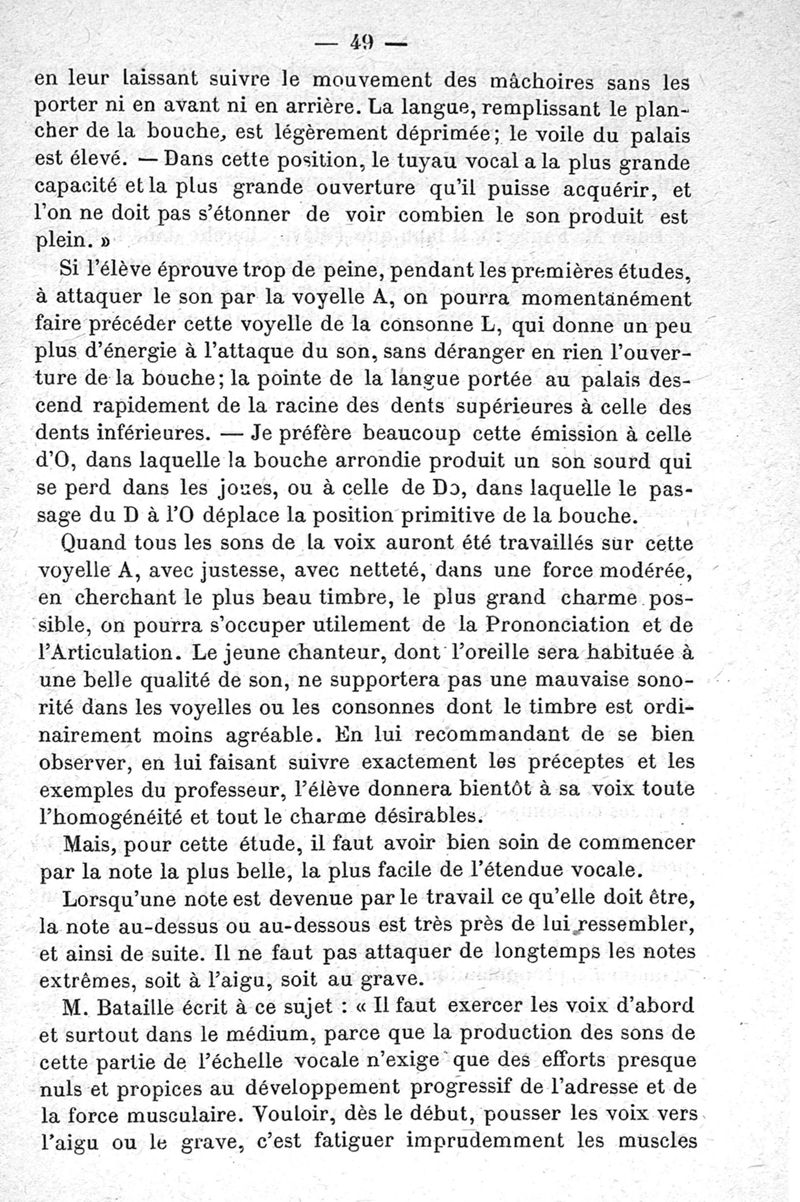 — 49 —

en leur laissant suivre le mouvement des mâchoires sans les porter ni en avant ni en arrière. La langue, remplissant le plancher de la bouche, est légèrement déprimée; le voile du palais est élevé. — Dans cette position, le tuyau vocal a la plus grande capacité et la plus grande ouverture qu'il puisse acquérir, et l'on ne doit pas s'étonner de voir combien le son produit est plein. »

Si l'élève éprouve trop de peine, pendant les premières études, à attaquer le son par la voyelle A, on pourra momentanément faire précéder cette voyelle de la consonne L, qui donne un peu plus d'énergie à l'attaque du son, sans déranger en rien l'ouverture de la bouche; la pointe de la langue portée au palais descend rapidement de la racine des dents supérieures à celle des dents inférieures. — Je préfère beaucoup cette émission à celle d'O, dans laquelle la bouche arrondie produit un son sourd qui se perd dans les joues, ou à celle de Do, dans laquelle le passage du D à l'O déplace la position primitive de la bouche.

Quand tous les sons de la voix auront été travaillés sur cette voyelle A, avec justesse, avec netteté, dans une force modérée, en cherchant le plus beau timbre, le plus grand charme possible, on pourra s'occuper utilement de la Prononciation et de l'Articulation. Le jeune chanteur, dont l'oreille sera habituée à une belle qualité de son, ne supportera pas une mauvaise sonorité dans les voyelles ou les consonnes dont le timbre est ordinairement moins agréable. En lui recommandant de se bien observer, en lui faisant suivre exactement les préceptes et les exemples du professeur, l'élève donnera bientôt à sa voix toute l'homogénéité et tout le charme désirables.

Mais, pour cette étude, il faut avoir bien soin de commencer par la note la plus belle, la plus facile de l'étendue vocale.

Lorsqu'une note est devenue par le travail ce qu'elle doit être, la note au-dessus ou au-dessous est très près de lui ressembler, et ainsi de suite. Il ne faut pas attaquer de longtemps les notes extrêmes, soit à l'aigu, soit au grave.

M. Bataille écrit à ce sujet : « Il faut exercer les voix d'abord et surtout dans le médium, parce que la production des sons de cette partie de l'échelle vocale n'exige que des efforts presque nuls et propices au développement progressif de l'adresse et de la force musculaire. Vouloir, dès le début, pousser les voix vers l'aigu ou le grave, c'est fatiguer imprudemment les muscles